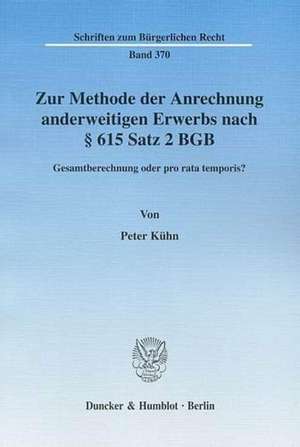 Schriften zum Bürgerlichen Recht

Band 370

Zur Methode der Anrechnung anderweitigen Erwerbs nach § 615 Satz 2 BGB

Gesamtberechnung oder pro rata temporis?

Von

Peter Kühn

Duncker & Humblot · Berlin